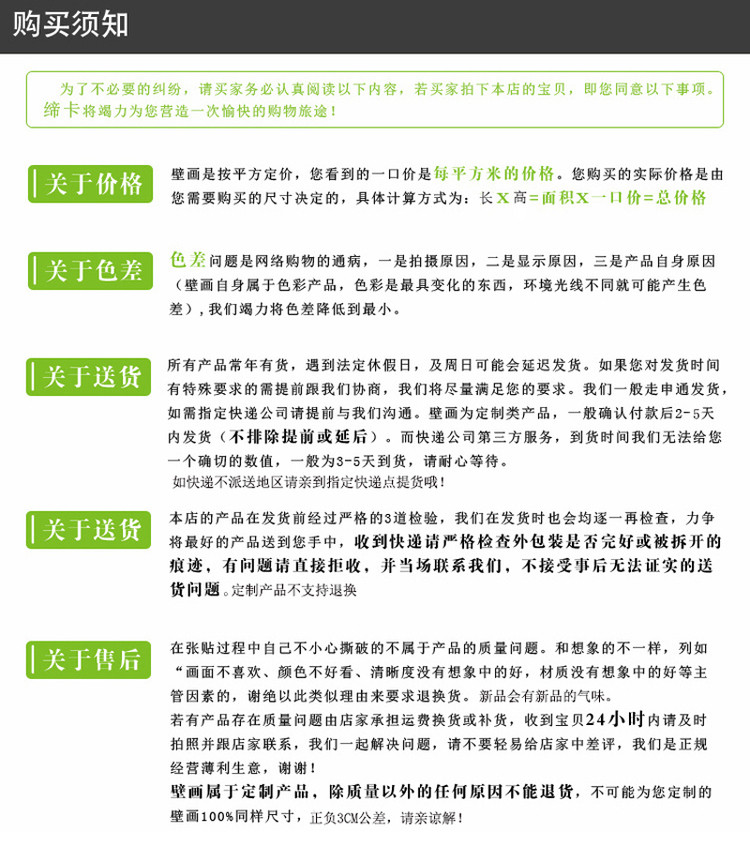 购买须知

为了不必要的纠纷，请买家务必认真阅读以下内容，若买家拍下本店的宝贝，即您同意以下事项。缔卡将竭力为您营造一次愉快的购物旅途！

关于价格

壁画是按平方定价，您看到的一口价是每平方米的价格。您购买的实际价格是由您需要购买的尺寸决定的，具体计算方式为：长X高=面积X一口价=总价格

关于色差

色差问题是网络购物的通病，一是拍摄原因，二是显示原因，三是产品自身原因（壁画自身属于色彩产品，色彩是最具变化的东西，环境光线不同就可能产生色差），我们竭力将色差降低到最小。

关于送货

所有产品常年有货，遇到法定休假日，及周日可能会延迟发货。如果您对发货时间有特殊要求的需提前跟我们协商，我们将尽量满足您的要求。我们一般走申通发货，如需指定快递公司请提前与我们沟通。壁画为定制类产品，一般确认付款后2-5天内发货（不排除提前或延后）。而快递公司第三方服务，到货时间我们无法给您一个确切的数值，一般为3-5天到货，请耐心等待。
如快递不派送地区请亲到指定快递点提货哦！

关于送货

本店的产品在发货前经过严格的3道检验，我们在发货时也会均逐一再检查，力争将最好的产品送到您手中，收到快递请严格检查外包装是否完好或被拆开的痕迹，有问题请直接拒收，并当场联系我们，不接受事后无法证实的送货问题。定制产品不支持退换

关于售后

在张贴过程中自己不小心撕破的不属于产品的质量问题。和想象的不一样，列如“画面不喜欢、颜色不好看、清晰度没有想象中的好，材质没有想象中的好等主管因素的，谢绝以此类似理由来要求退换货。新品会有新品的气味。
若有产品存在质量问题由店家承担运费换货或补货，收到宝贝24小时内请及时拍照并跟店家联系，我们一起解决问题，请不要轻易给店家中差评，我们是正规经营薄利生意，谢谢！
壁画属于定制产品，除质量以外的任何原因不能退货，不可能为您定制的壁画100%同样尺寸，正负3CM公差，请亲谅解！